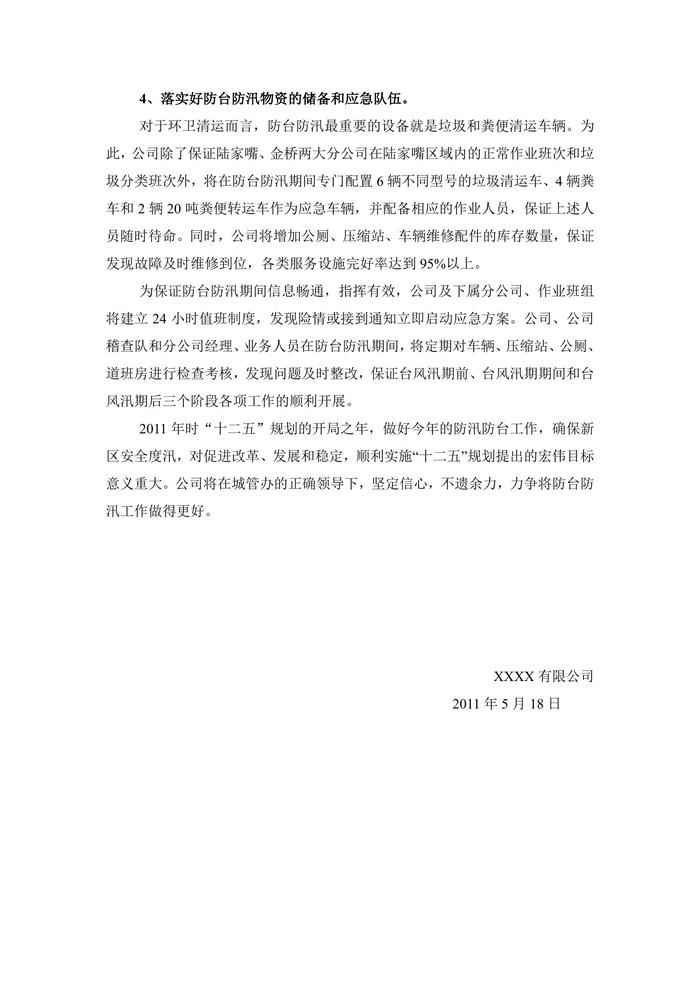 4、落实好防台防汛物资的储备和应急队伍。

对于环卫清运而言，防台防汛最重要的设备就是垃圾和粪便清运车辆。为此，公司除了保证陆家嘴、金桥两大分公司在陆家嘴区域内的正常作业班次和垃圾分类班次外，将在防台防汛期间专门配置 6 辆不同型号的垃圾清运车、4 辆粪车和 2 辆 20 吨粪便转运车作为应急车辆，并配备相应的作业人员，保证上述人员随时待命。同时，公司将增加公厕、压缩站、车辆维修配件的库存数量，保证发现故障及时维修到位，各类服务设施完好率达到 95%以上。

为保证防台防汛期间信息畅通，指挥有效，公司及下属分公司、作业班组将建立 24 小时值班制度，发现险情或接到通知立即启动应急方案。公司、公司稽查队和分公司经理、业务人员在防台防汛期间，将定期对车辆、压缩站、公厕、道班房进行检查考核，发现问题及时整改，保证台风汛期前、台风汛期期间和台风汛期后三个阶段各项工作的顺利开展。

2011 年时“十二五”规划的开局之年，做好今年的防汛防台工作，确保新区安全度汛，对促进改革、发展和稳定，顺利实施“十二五”规划提出的宏伟目标意义重大。公司将在城管办的正确领导下，坚定信心，不遗余力，力争将防台防汛工作做得更好。

XXXX 有限公司

2011 年 5 月 18 日